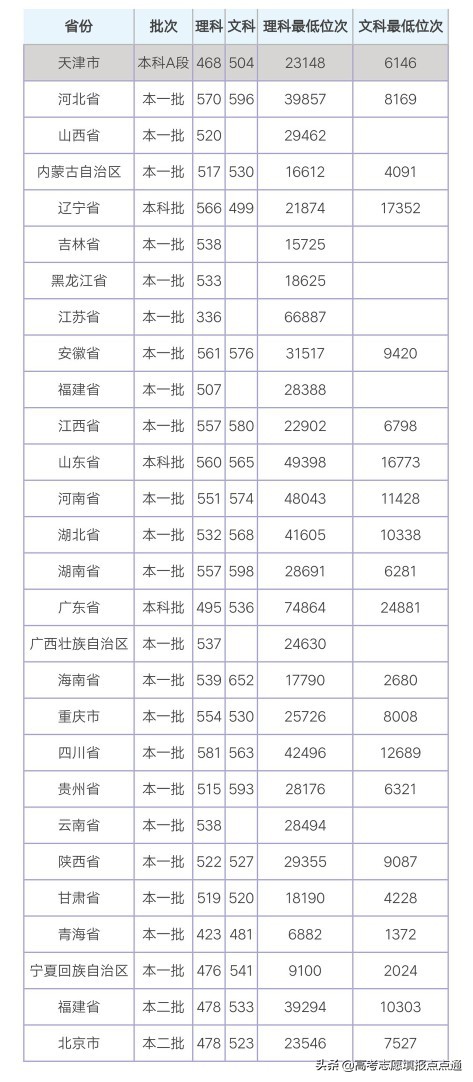 | 省份 | 批次 | 理科 | 文科 | 理科最低位次 | 文科最低位次 |
|---|---|---|---|---|---|
| 天津市 | 本科A段 | 468 | 504 | 23148 | 6146 |
| 河北省 | 本一批 | 570 | 596 | 39857 | 8169 |
| 山西省 | 本一批 | 520 |  | 29462 |  |
| 内蒙古自治区 | 本一批 | 517 | 530 | 16612 | 4091 |
| 辽宁省 | 本科批 | 566 | 499 | 21874 | 17352 |
| 吉林省 | 本一批 | 538 |  | 15725 |  |
| 黑龙江省 | 本一批 | 533 |  | 18625 |  |
| 江苏省 | 本一批 | 336 |  | 66887 |  |
| 安徽省 | 本一批 | 561 | 576 | 31517 | 9420 |
| 福建省 | 本一批 | 507 |  | 28388 |  |
| 江西省 | 本一批 | 557 | 580 | 22902 | 6798 |
| 山东省 | 本科批 | 560 | 565 | 49398 | 16773 |
| 河南省 | 本一批 | 551 | 574 | 48043 | 11428 |
| 湖北省 | 本一批 | 532 | 568 | 41605 | 10338 |
| 湖南省 | 本一批 | 557 | 598 | 28691 | 6281 |
| 广东省 | 本科批 | 495 | 536 | 74864 | 24881 |
| 广西壮族自治区 | 本一批 | 537 |  | 24630 |  |
| 海南省 | 本一批 | 539 | 652 | 17790 | 2680 |
| 重庆市 | 本一批 | 554 | 530 | 25726 | 8008 |
| 四川省 | 本一批 | 581 | 563 | 42496 | 12689 |
| 贵州省 | 本一批 | 515 | 593 | 28176 | 6321 |
| 云南省 | 本一批 | 538 |  | 28494 |  |
| 陕西省 | 本一批 | 522 | 527 | 29355 | 9087 |
| 甘肃省 | 本一批 | 519 | 520 | 18190 | 4228 |
| 青海省 | 本一批 | 423 | 481 | 6882 | 1372 |
| 宁夏回族自治区 | 本一批 | 476 | 541 | 9100 | 2024 |
| 福建省 | 本二批 | 478 | 533 | 39294 | 10303 |
| 北京市 | 本二批 | 478 | 523 | 23546 | 7527 |

头条 @高考志愿填报点点通